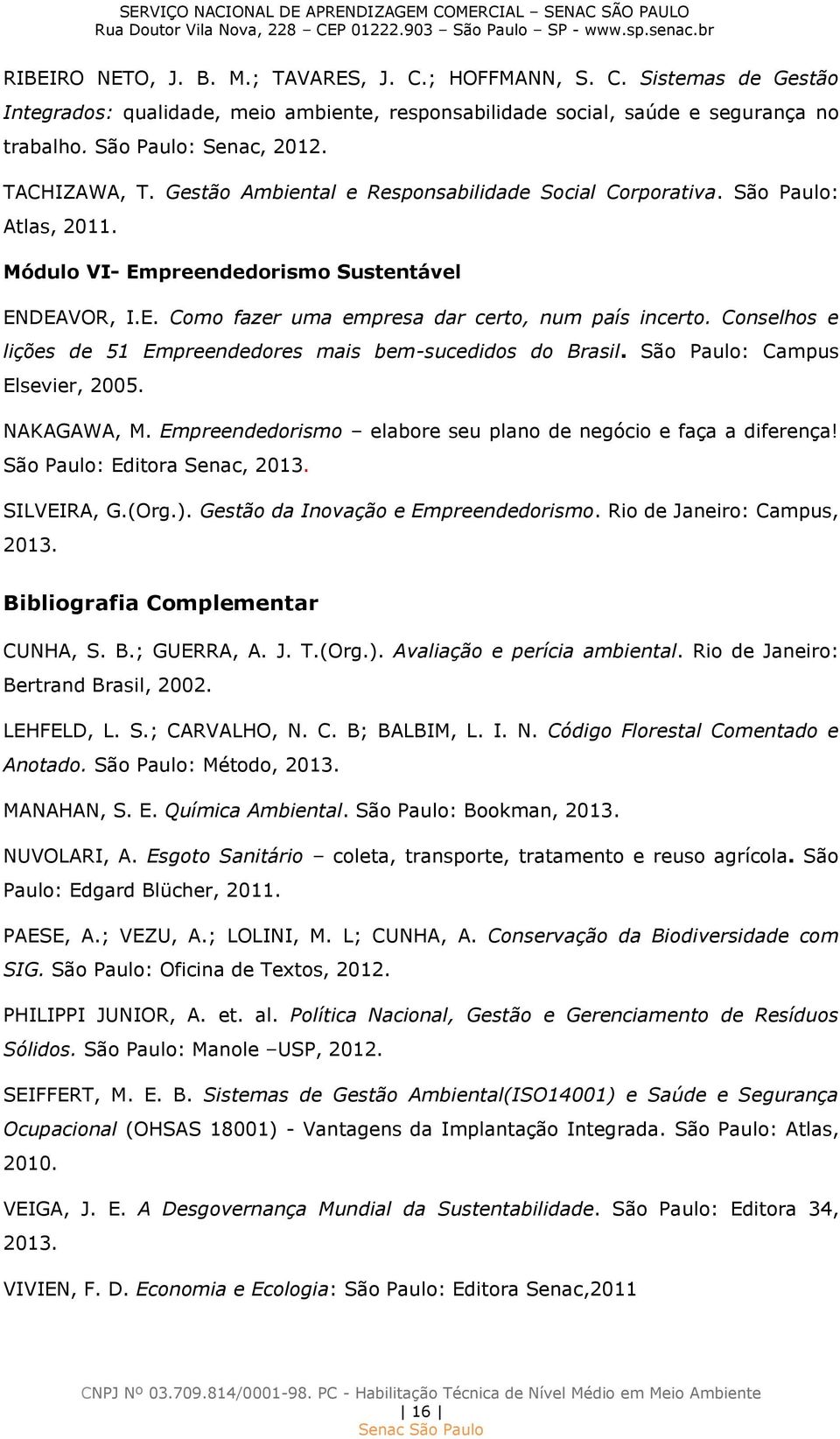 SERVIÇO NACIONAL DE APRENDIZAGEM COMERCIAL – SENAC SÃO PAULO
Rua Doutor Vila Nova, 228 – CEP 01222.903 – São Paulo – SP - www.sp.senac.br

RIBEIRO NETO, J. B. M.; TAVARES, J. C.; HOFFMANN, S. C. Sistemas de Gestão Integrados: qualidade, meio ambiente, responsabilidade social, saúde e segurança no trabalho. São Paulo: Senac, 2012.

TACHIZAWA, T. Gestão Ambiental e Responsabilidade Social Corporativa. São Paulo: Atlas, 2011.

Módulo VI- Empreendedorismo Sustentável

ENDEAVOR, I.E. Como fazer uma empresa dar certo, num país incerto. Conselhos e lições de 51 Empreendedores mais bem-sucedidos do Brasil. São Paulo: Campus Elsevier, 2005.

NAKAGAWA, M. Empreendedorismo – elabore seu plano de negócio e faça a diferença! São Paulo: Editora Senac, 2013.

SILVEIRA, G.(Org.). Gestão da Inovação e Empreendedorismo. Rio de Janeiro: Campus, 2013.

Bibliografia Complementar

CUNHA, S. B.; GUERRA, A. J. T.(Org.). Avaliação e perícia ambiental. Rio de Janeiro: Bertrand Brasil, 2002.

LEHFELD, L. S.; CARVALHO, N. C. B; BALBIM, L. I. N. Código Florestal Comentado e Anotado. São Paulo: Método, 2013.

MANAHAN, S. E. Química Ambiental. São Paulo: Bookman, 2013.

NUVOLARI, A. Esgoto Sanitário – coleta, transporte, tratamento e reuso agrícola. São Paulo: Edgard Blücher, 2011.

PAESE, A.; VEZU, A.; LOLINI, M. L; CUNHA, A. Conservação da Biodiversidade com SIG. São Paulo: Oficina de Textos, 2012.

PHILIPPI JUNIOR, A. et. al. Política Nacional, Gestão e Gerenciamento de Resíduos Sólidos. São Paulo: Manole –USP, 2012.

SEIFFERT, M. E. B. Sistemas de Gestão Ambiental(ISO14001) e Saúde e Segurança Ocupacional (OHSAS 18001) - Vantagens da Implantação Integrada. São Paulo: Atlas, 2010.

VEIGA, J. E. A Desgovernança Mundial da Sustentabilidade. São Paulo: Editora 34, 2013.

VIVIEN, F. D. Economia e Ecologia: São Paulo: Editora Senac,2011

CNPJ Nº 03.709.814/0001-98. PC - Habilitação Técnica de Nível Médio em Meio Ambiente
| 16 |
Senac São Paulo